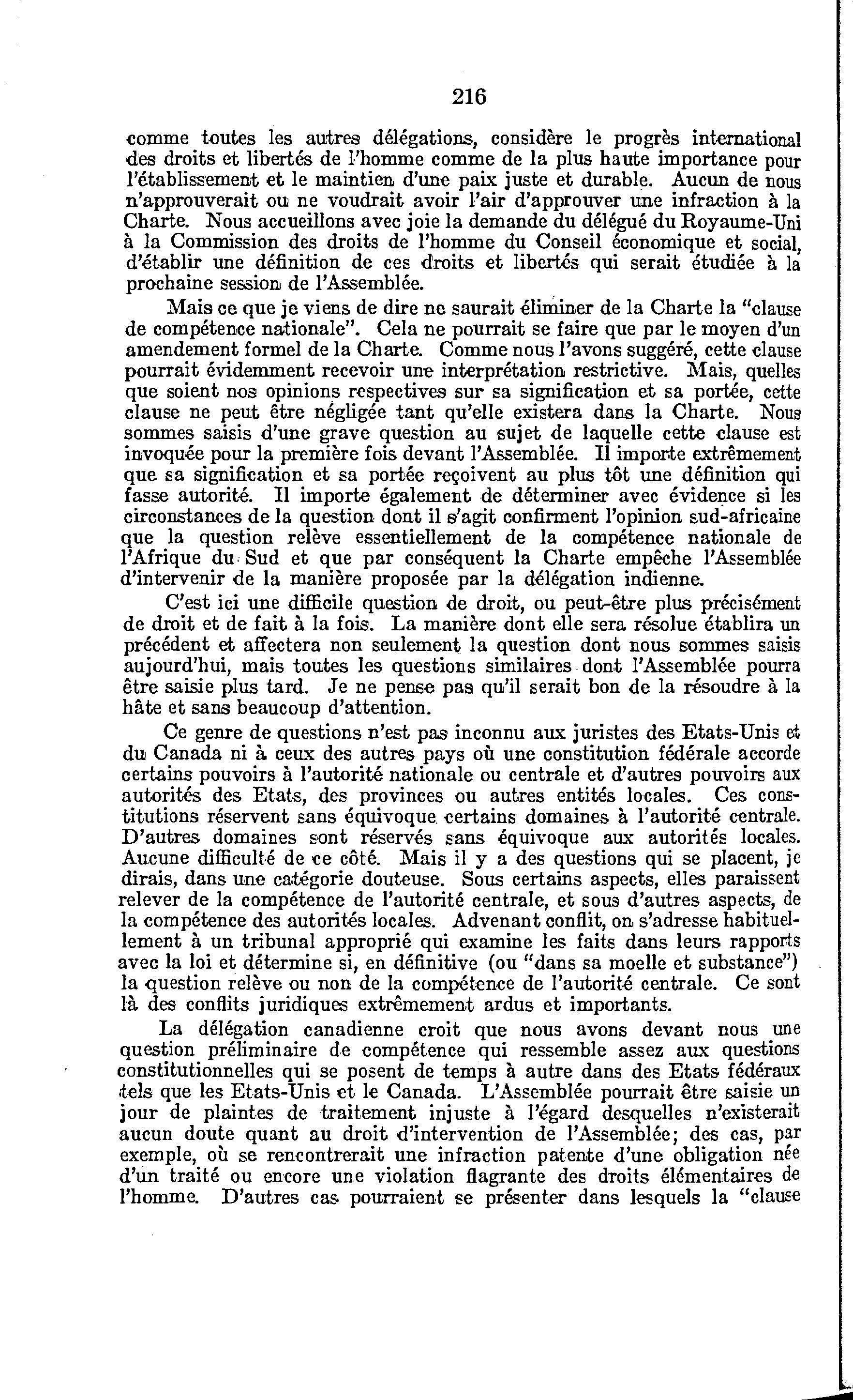 216

comme toutes les autres délégations, considère le progrès international des droits et libertés de l'homme comme de la plus haute importance pour l'établissement et le maintien d'une paix juste et durable. Aucun de nous n'approuverait ou ne voudrait avoir l'air d'approuver une infraction à la Charte. Nous accueillons avec joie la demande du délégué du Royaume-Uni à la Commission des droits de l'homme du Conseil économique et social, d'établir une définition de ces droits et libertés qui serait étudiée à la prochaine session de l'Assemblée.

Mais ce que je viens de dire ne saurait éliminer de la Charte la "clause de compétence nationale". Cela ne pourrait se faire que par le moyen d'un amendement formel de la Charte. Comme nous l'avons suggéré, cette clause pourrait évidemment recevoir une interprétation restrictive. Mais, quelles que soient nos opinions respectives sur sa signification et sa portée, cette clause ne peut être négligée tant qu'elle existera dans la Charte. Nous sommes saisis d'une grave question au sujet de laquelle cette clause est invoquée pour la première fois devant l'Assemblée. Il importe extrêmement que sa signification et sa portée reçoivent au plus tôt une définition qui fasse autorité. Il importe également de déterminer avec évidence si les circonstances de la question dont il s'agit confirment l'opinion sud-africaine que la question relève essentiellement de la compétence nationale de l'Afrique du Sud et que par conséquent la Charte empêche l'Assemblée d'intervenir de la manière proposée par la délégation indienne.

C'est ici une difficile question de droit, ou peut-être plus précisément de droit et de fait à la fois. La manière dont elle sera résolue établira un précédent et affectera non seulement la question dont nous sommes saisis aujourd'hui, mais toutes les questions similaires dont l'Assemblée pourra être saisie plus tard. Je ne pense pas qu'il serait bon de la résoudre à la hâte et sans beaucoup d'attention.

Ce genre de questions n'est pas inconnu aux juristes des Etats-Unis et du Canada ni à ceux des autres pays où une constitution fédérale accorde certains pouvoirs à l'autorité nationale ou centrale et d'autres pouvoirs aux autorités des Etats, des provinces ou autres entités locales. Ces constitutions réservent sans équivoque certains domaines à l'autorité centrale. D'autres domaines sont réservés sans équivoque aux autorités locales. Aucune difficulté de ce côté. Mais il y a des questions qui se placent, je dirais, dans une catégorie douteuse. Sous certains aspects, elles paraissent relever de la compétence de l'autorité centrale, et sous d'autres aspects, de la compétence des autorités locales. Advenant conflit, on s'adresse habituellement à un tribunal approprié qui examine les faits dans leurs rapports avec la loi et détermine si, en définitive (ou "dans sa moelle et substance") la question relève ou non de la compétence de l'autorité centrale. Ce sont là des conflits juridiques extrêmement ardus et importants.

La délégation canadienne croit que nous avons devant nous une question préliminaire de compétence qui ressemble assez aux questions constitutionnelles qui se posent de temps à autre dans des Etats fédéraux tels que les Etats-Unis et le Canada. L'Assemblée pourrait être saisie un jour de plaintes de traitement injuste à l'égard desquelles n'existerait aucun doute quant au droit d'intervention de l'Assemblée; des cas, par exemple, où se rencontrerait une infraction patente d'une obligation née d'un traité ou encore une violation flagrante des droits élémentaires de l'homme. D'autres cas pourraient se présenter dans lesquels la "clause